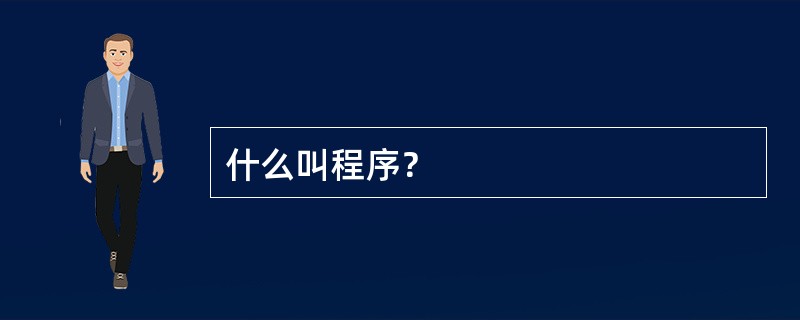 什么叫程序?